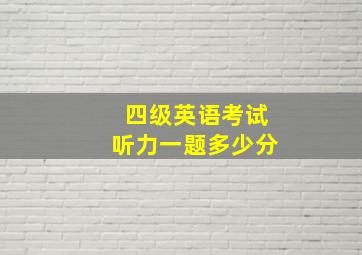 四级英语考试
听力一题多少分